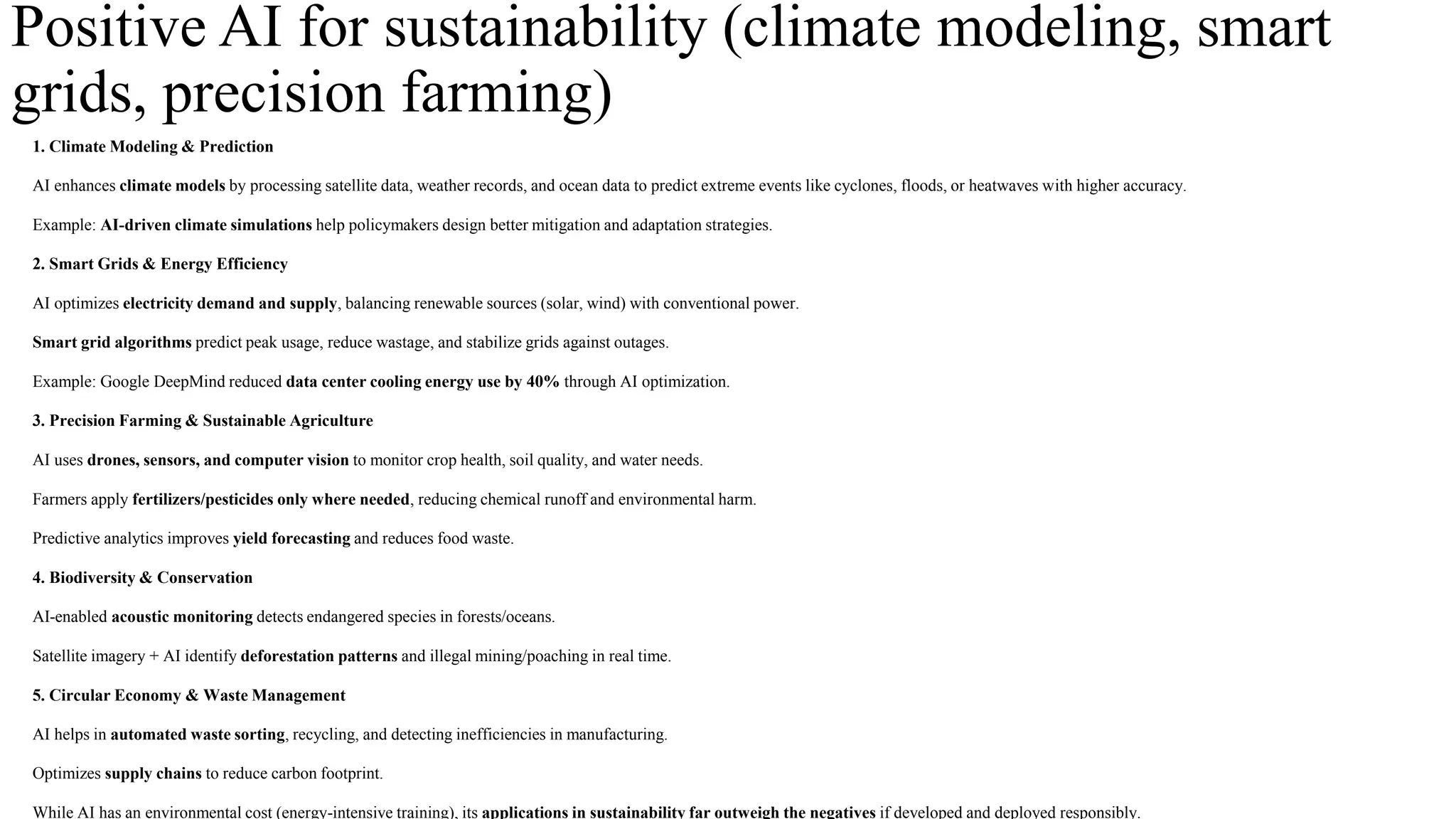 Positive AI for sustainability (climate modeling, smart grids, precision farming)

1. Climate Modeling & Prediction

AI enhances climate models by processing satellite data, weather records, and ocean data to predict extreme events like cyclones, floods, or heatwaves with higher accuracy.

Example: AI-driven climate simulations help policymakers design better mitigation and adaptation strategies.

2. Smart Grids & Energy Efficiency

AI optimizes electricity demand and supply, balancing renewable sources (solar, wind) with conventional power.

Smart grid algorithms predict peak usage, reduce wastage, and stabilize grids against outages.

Example: Google DeepMind reduced data center cooling energy use by 40% through AI optimization.

3. Precision Farming & Sustainable Agriculture

AI uses drones, sensors, and computer vision to monitor crop health, soil quality, and water needs.

Farmers apply fertilizers/pesticides only where needed, reducing chemical runoff and environmental harm.

Predictive analytics improves yield forecasting and reduces food waste.

4. Biodiversity & Conservation

AI-enabled acoustic monitoring detects endangered species in forests/oceans.

Satellite imagery + AI identify deforestation patterns and illegal mining/poaching in real time.

5. Circular Economy & Waste Management

AI helps in automated waste sorting, recycling, and detecting inefficiencies in manufacturing.

Optimizes supply chains to reduce carbon footprint.

While AI has an environmental cost (energy-intensive training), its applications in sustainability far outweigh the negatives if developed and deployed responsibly.